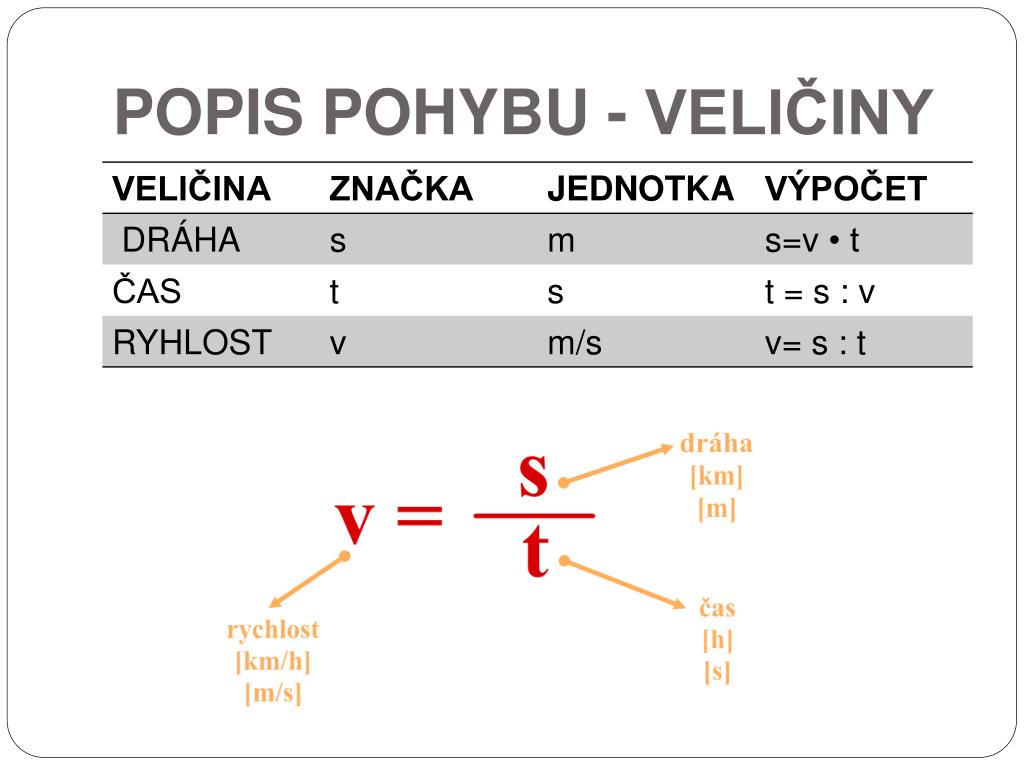 POPIS POHYBU - VELIČINY

| VELIČINA | ZNAČKA | JEDNOTKA | VÝPOČET |
|---|---|---|---|
| DRÁHA | s | m | s=v • t |
| ČAS | t | s | t = s : v |
| RYHLOST | v | m/s | v= s : t |

$v = \frac{s}{t}$

dráha
[km]
[m]

čas
[h]
[s]

rychlost
[km/h]
[m/s]